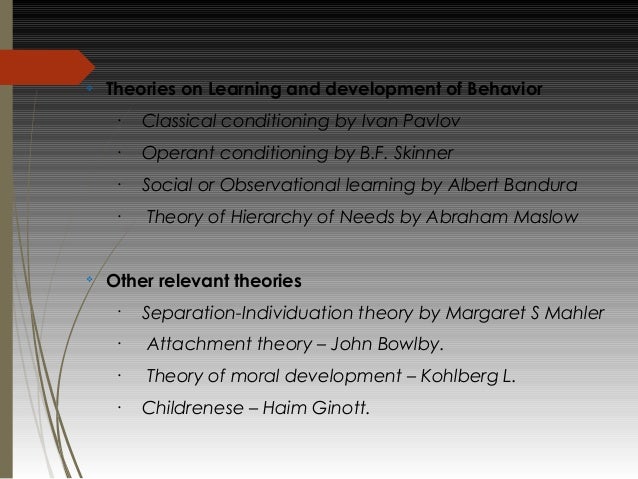 Theories on Learning and development of Behavior

· Classical conditioning by Ivan Pavlov

· Operant conditioning by B.F. Skinner

· Social or Observational learning by Albert Bandura

· Theory of Hierarchy of Needs by Abraham Maslow

Other relevant theories

· Separation-Individuation theory by Margaret S Mahler

· Attachment theory – John Bowlby.

· Theory of moral development – Kohlberg L.

· Childrenese – Haim Ginott.